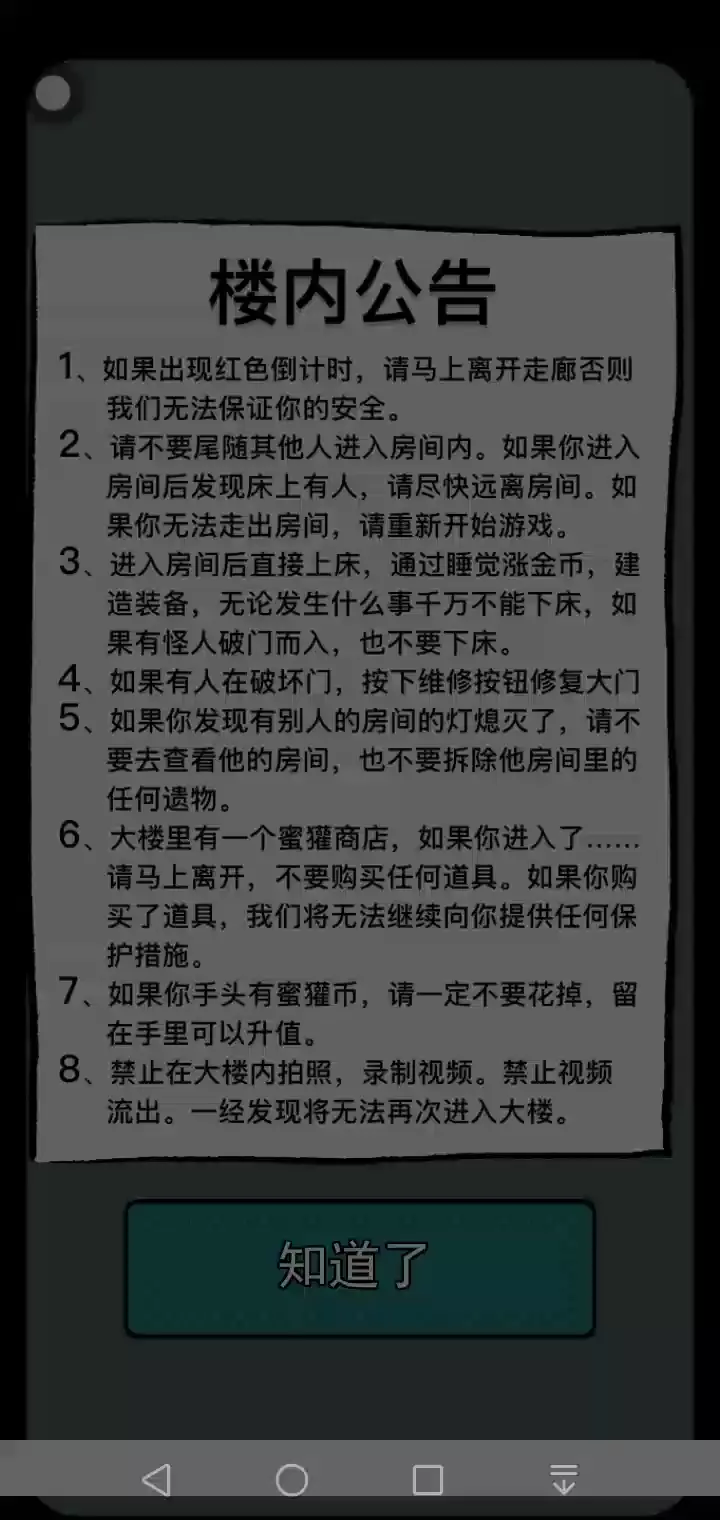 楼内公告

1、如果出现红色倒计时，请马上离开走廊否则我们无法保证你的安全。

2、请不要尾随其他人进入房间内。如果你进入房间后发现床上有人，请尽快远离房间。如果你无法走出房间，请重新开始游戏。

3、进入房间后直接上床，通过睡觉涨金币，建造装备，无论发生什么事千万不能下床，如果有怪人破门而入，也不要下床。

4、如果有人在破坏门，按下维修按钮修复大门

5、如果你发现有别人的房间的灯熄灭了，请不要去查看他的房间，也不要拆除他房间里的任何遗物。

6、大楼里有一个蜜獾商店，如果你进入了……请马上离开，不要购买任何道具。如果你购买了道具，我们将无法继续向你提供任何保护措施。

7、如果你手头有蜜獾币，请一定不要花掉，留在手里可以升值。

8、禁止在大楼内拍照，录制视频。禁止视频流出。一经发现将无法再次进入大楼。

知道了